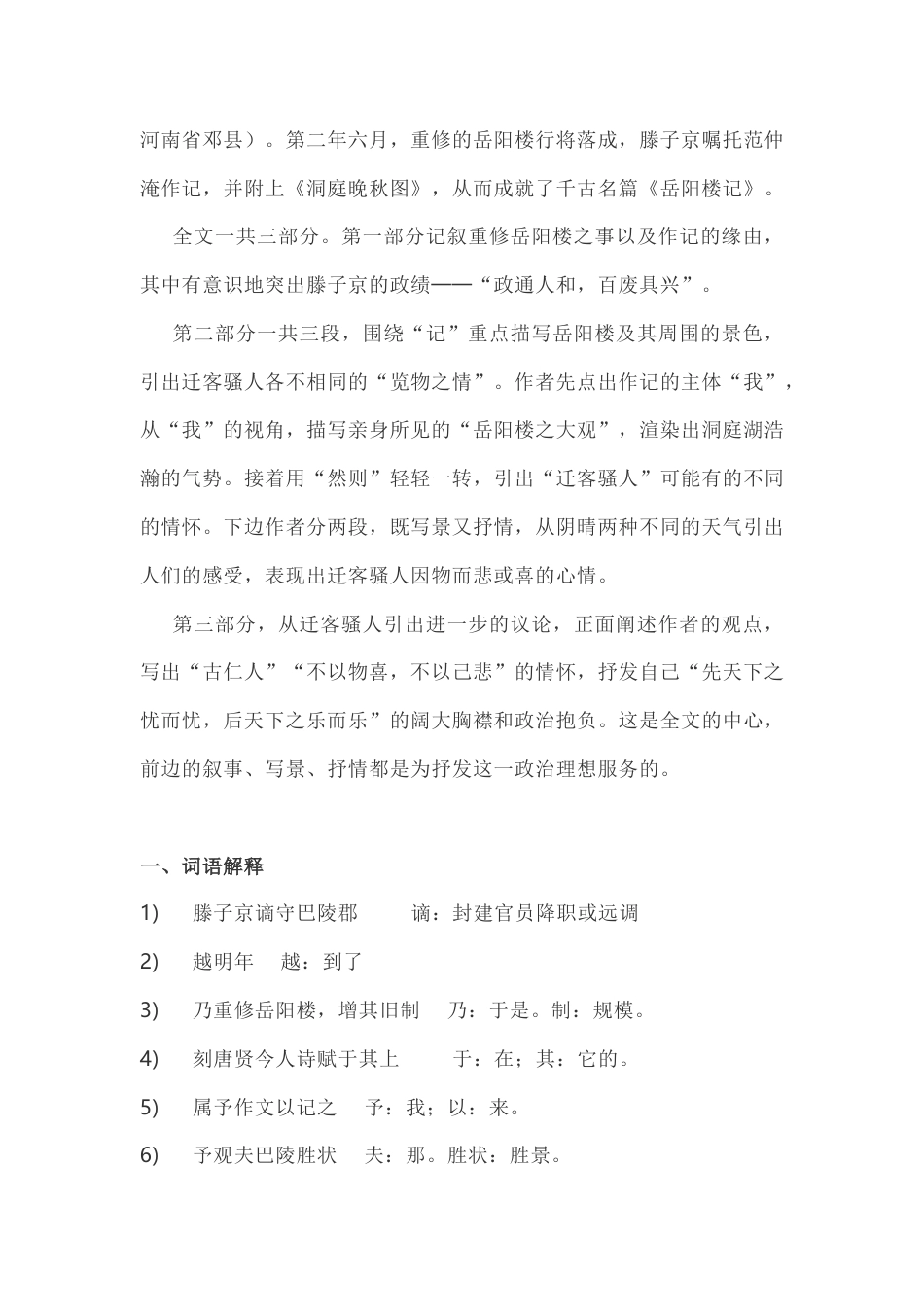 河南省邓县）。第二年六月，重修的岳阳楼行将落成，滕子京嘱托范仲淹作记，并附上《洞庭晚秋图》，从而成就了千古名篇《岳阳楼记》。

全文一共三部分。第一部分记叙重修岳阳楼之事以及作记的缘由，其中有意识地突出滕子京的政绩——“政通人和，百废具兴”。

第二部分一共三段，围绕“记”重点描写岳阳楼及其周围的景色，引出迁客骚人各不相同的“览物之情”。作者先点出作记的主体“我”，从“我”的视角，描写亲身所见的“岳阳楼之大观”，渲染出洞庭湖浩瀚的气势。接着用“然则”轻轻一转，引出“迁客骚人”可能有的不同的情怀。下边作者分两段，既写景又抒情，从阴晴两种不同的天气引出人们的感受，表现出迁客骚人因物而悲或喜的心情。

第三部分，从迁客骚人引出进一步的议论，正面阐述作者的观点，写出“古仁人”“不以物喜，不以己悲”的情怀，抒发自己“先天下之忧而忧，后天下之乐而乐”的阔大胸襟和政治抱负。这是全文的中心，前边的叙事、写景、抒情都是为抒发这一政治理想服务的。

一、词语解释

1) 滕子京谪守巴陵郡 谪：封建官员降职或远调

2) 越明年 越：到了

3) 乃重修岳阳楼，增其旧制 乃：于是。制：规模。

4) 刻唐贤今人诗赋于其上 于：在；其：它的。

5) 属予作文以记之 予：我；以：来。

6) 予观夫巴陵胜状 夫：那。胜状：胜景。